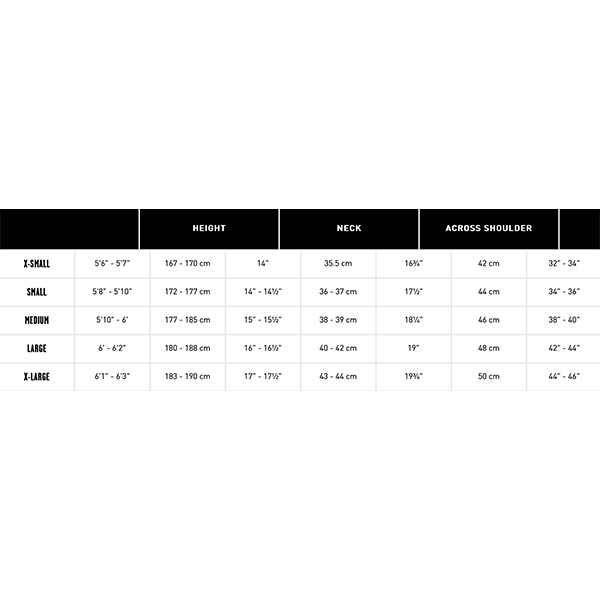 | | HEIGHT | | NECK | | ACROSS SHOULDER | | |
|---|---|---|---|---|---|---|---|
| X-SMALL | 5'6" - 5'7" | 167 - 170 cm | 14" | 35.5 cm | 16¾" | 42 cm | 32" - 34" |
| SMALL | 5'8" - 5'10" | 172 - 177 cm | 14" - 14½" | 36 - 37 cm | 17½" | 44 cm | 34" - 36" |
| MEDIUM | 5'10" - 6' | 177 - 185 cm | 15" - 15½" | 38 - 39 cm | 18¼" | 46 cm | 38" - 40" |
| LARGE | 6' - 6'2" | 180 - 188 cm | 16" - 16½" | 40 - 42 cm | 19" | 48 cm | 42" - 44" |
| X-LARGE | 6'1" - 6'3" | 183 - 190 cm | 17" - 17½" | 43 - 44 cm | 19¾" | 50 cm | 44" - 46" |